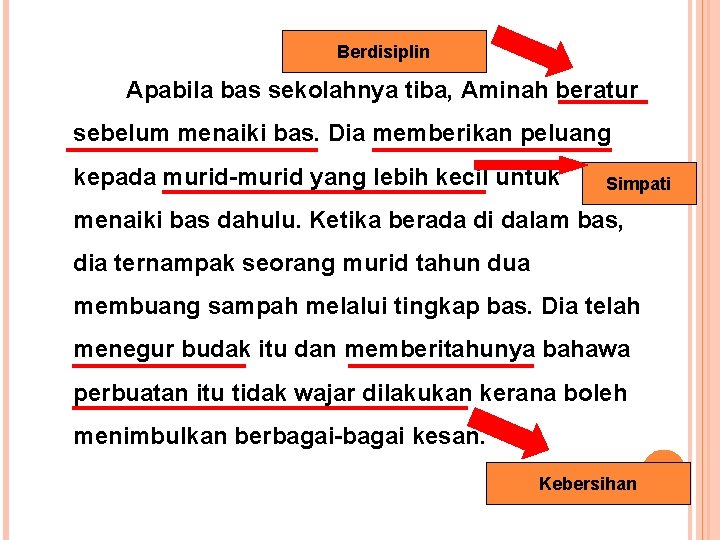 Berdisiplin

Apabila bas sekolahnya tiba, Aminah beratur sebelum menaiki bas. Dia memberikan peluang kepada murid-murid yang lebih kecil untuk menaiki bas dahulu. Ketika berada di dalam bas, dia ternampak seorang murid tahun dua membuang sampah melalui tingkap bas. Dia telah menegur budak itu dan memberitahunya bahawa perbuatan itu tidak wajar dilakukan kerana boleh menimbulkan berbagai-bagai kesan.

Simpati

Kebersihan